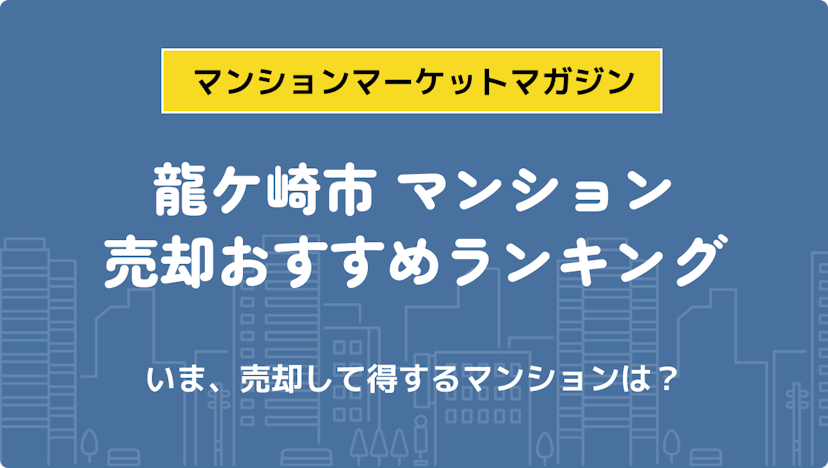 マンションマーケットマガジン

龍ケ崎市 マンション
売却おすすめランキング

いま、売却して得するマンションは？